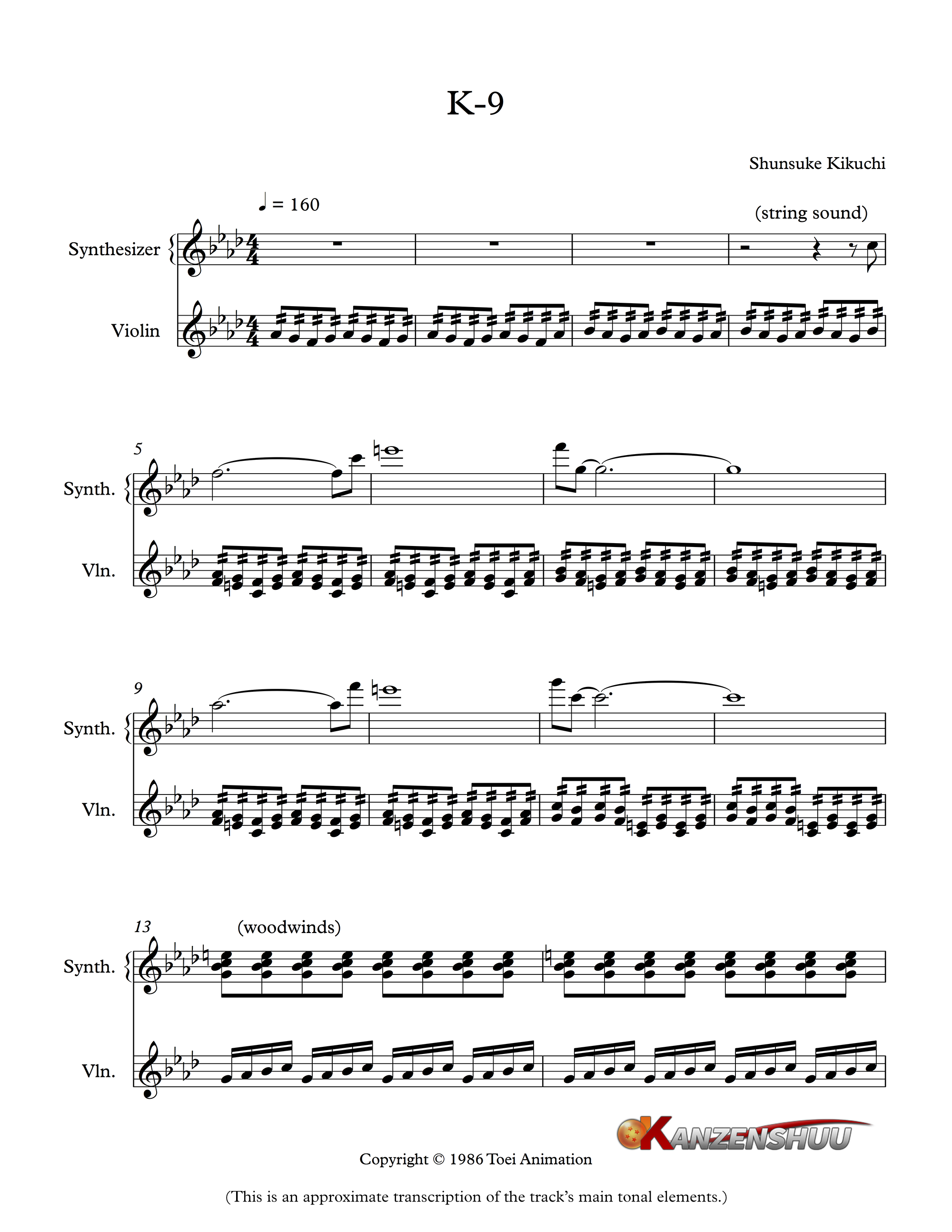 K-9

Shunsuke Kikuchi

♩ = 160

(string sound)

Synthesizer

Violin

5

Synth.

Vln.

9

Synth.

Vln.

13

(woodwinds)

Synth.

Vln.

KANZENSHUU

Copyright © 1986 Toei Animation

(This is an approximate transcription of the track's main tonal elements.)